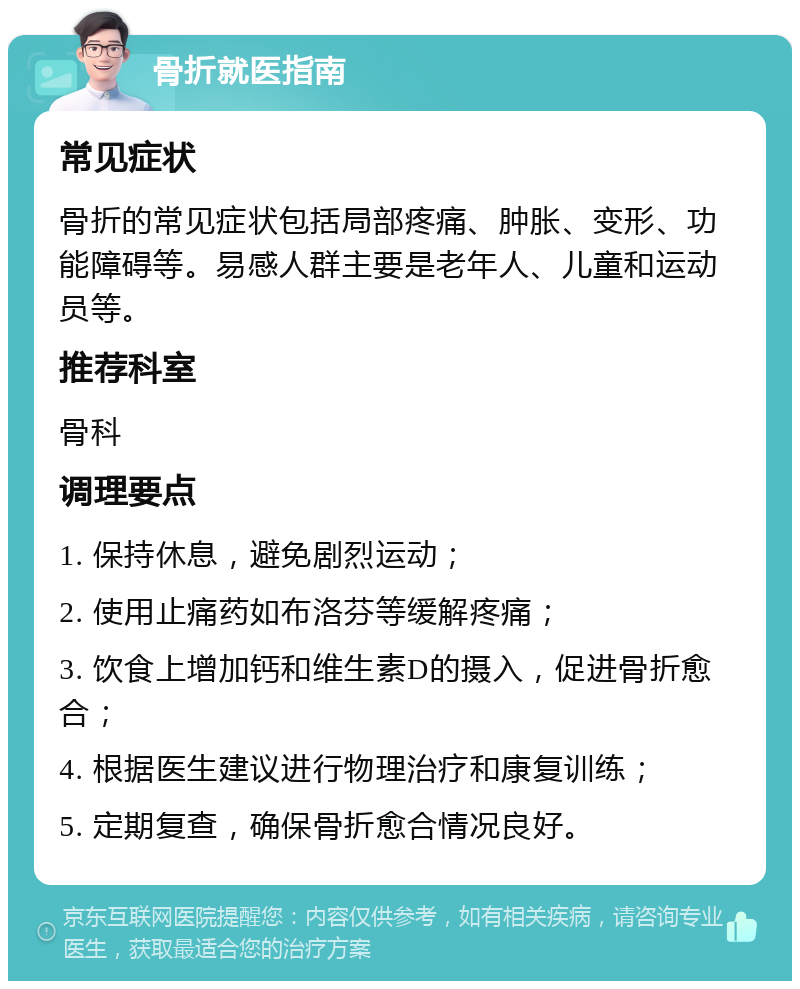 骨折就医指南

常见症状

骨折的常见症状包括局部疼痛、肿胀、变形、功能障碍等。易感人群主要是老年人、儿童和运动员等。

推荐科室

骨科

调理要点

1. 保持休息，避免剧烈运动；

2. 使用止痛药如布洛芬等缓解疼痛；

3. 饮食上增加钙和维生素D的摄入，促进骨折愈合；

4. 根据医生建议进行物理治疗和康复训练；

5. 定期复查，确保骨折愈合情况良好。

京东互联网医院提醒您：内容仅供参考，如有相关疾病，请咨询专业医生，获取最适合您的治疗方案